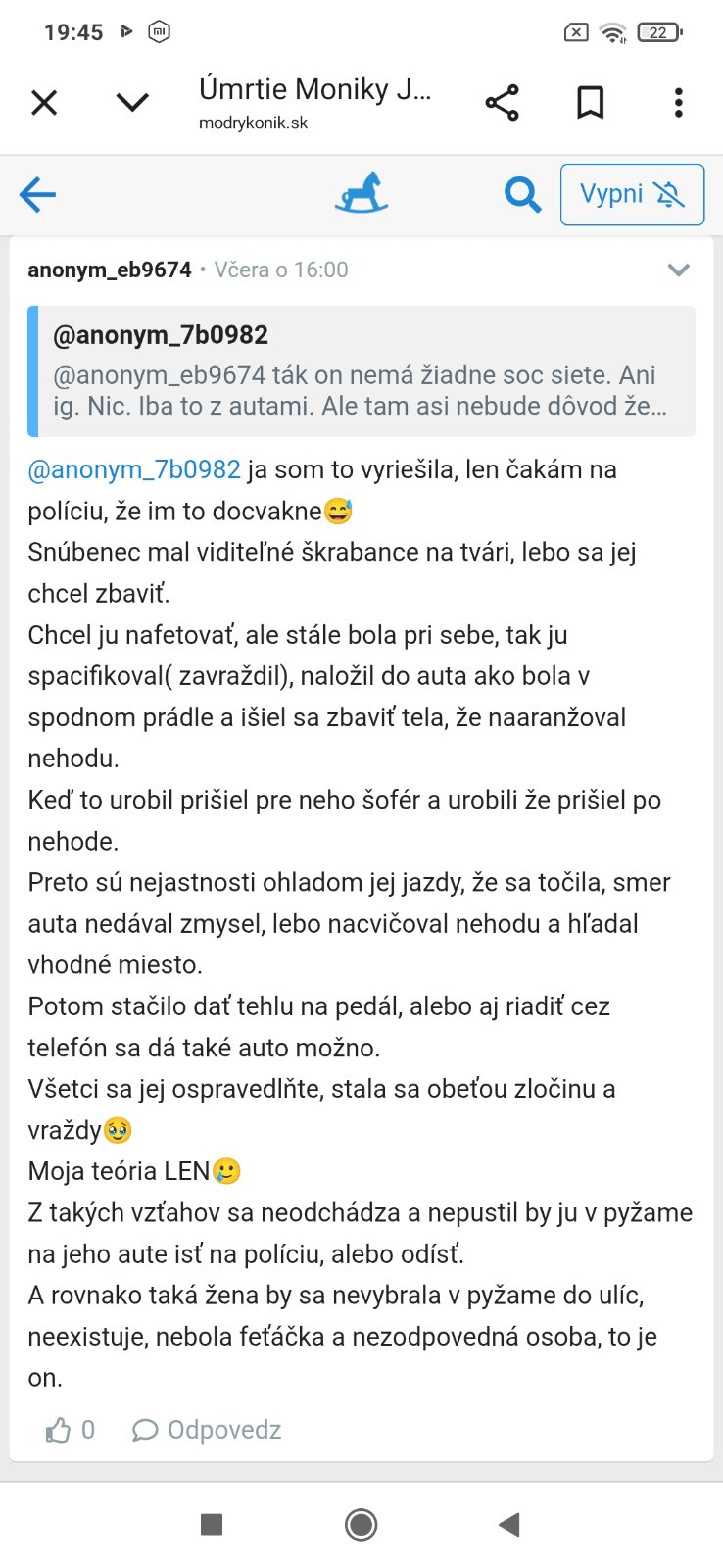 19:45

22

Úmrtie Moniky J...
modrykonik.sk

Vypni

anonym_eb9674 • Včera o 16:00

@anonym_7b0982
@anonym_eb9674 ták on nemá žiadne soc siete. Ani ig. Nic. Iba to z autami. Ale tam asi nebude dôvod že...

@anonym_7b0982 ja som to vyriešila, len čakám na políciu, že im to docvakne😅
Snúbenec mal viditeľné škrabance na tvári, lebo sa jej chcel zbaviť.
Chcel ju nafetovať, ale stále bola pri sebe, tak ju spacifikoval( zavraždil), naložil do auta ako bola v spodnom prádle a išiel sa zbaviť tela, že naaranžoval nehodu.
Keď to urobil prišiel pre neho šofér a urobili že prišiel po nehode.
Preto sú nejastnosti ohladom jej jazdy, že sa točila, smer auta nedával zmysel, lebo nacvičoval nehodu a hľadal vhodné miesto.
Potom stačilo dať tehlu na pedál, alebo aj riadiť cez telefón sa dá také auto možno.
Všetci sa jej ospravedlňte, stala sa obeťou zločinu a vraždy🥹
Moja teória LEN🥲
Z takých vzťahov sa neodchádza a nepustil by ju v pyžame na jeho aute isť na políciu, alebo odísť.
A rovnako taká žena by sa nevybrala v pyžame do ulíc, neexistuje, nebola feťáčka a nezodpovedná osoba, to je on.

0 Odpovedz